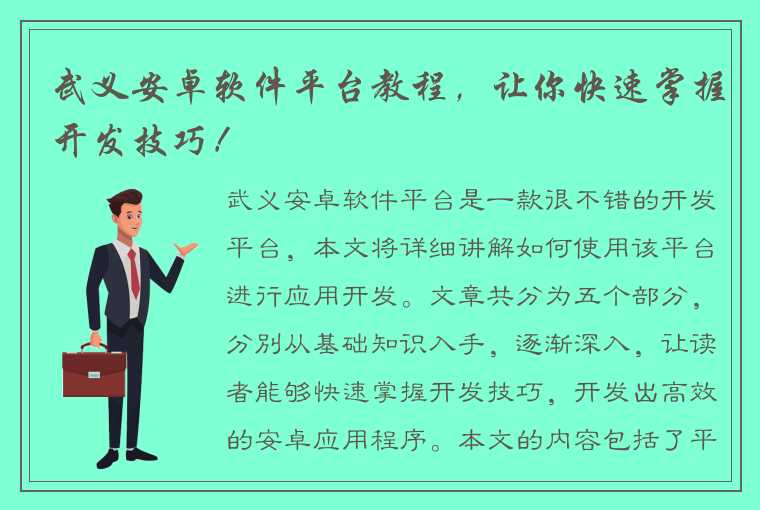 武义安卓软件平台教程，让你快速掌握开发技巧！

武义安卓软件平台是一款很不错的开发平台，本文将详细讲解如何使用该平台进行应用开发。文章共分为五个部分，分别从基础知识入手，逐渐深入，让读者能够快速掌握开发技巧，开发出高效的安卓应用程序。本文的内容包括了平